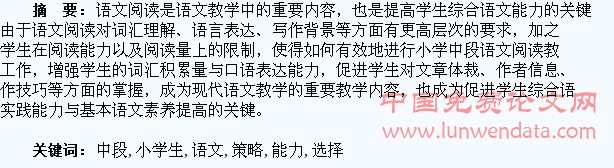 摘　要：语文阅读是语文教学中的重要内容，也是提高学生综合语文能力的关键由于语文阅读对词汇理解、语言表达、写作背景等方面有更高层次的要求，加之学生在阅读能力以及阅读量上的限制，使得如何有效地进行小学中段语文阅读教工作，增强学生的词汇积累量与口语表达能力，促进学生对文章体裁、作者信息、作技巧等方面的掌握，成为现代语文教学的重要教学内容，也成为促进学生综合语实践能力与基本语文素养提高的关键。

中国免费论文网
www.lunwendata.com

关键词：中段，小学生，语文，策略，能力，选择